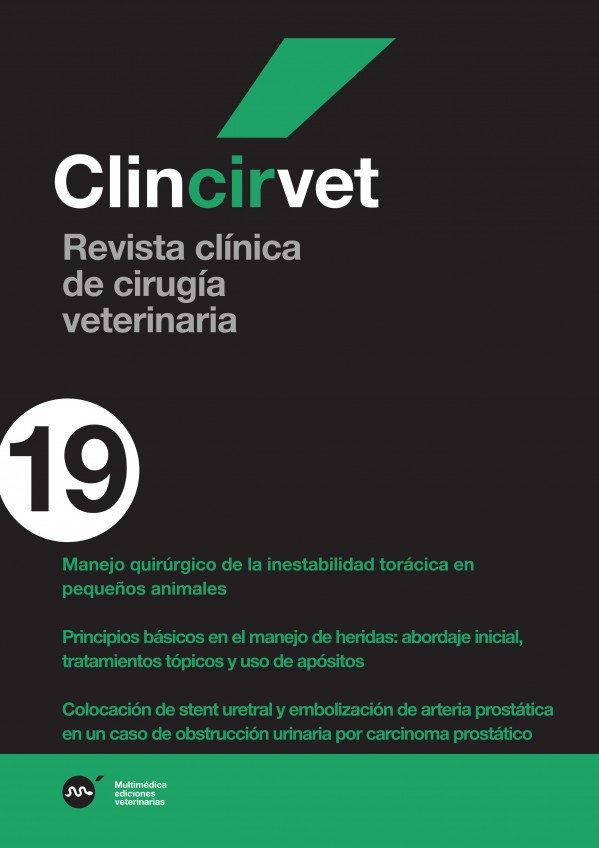 Clincirvet

Revista clínica de cirugía veterinaria

19

Manejo quirúrgico de la inestabilidad torácica en pequeños animales

Principios básicos en el manejo de heridas: abordaje inicial, tratamientos tópicos y uso de apósitos

Colocación de stent uretral y embolización de arteria prostática en un caso de obstrucción urinaria por carcinoma prostático

Multimédica ediciones veterinarias